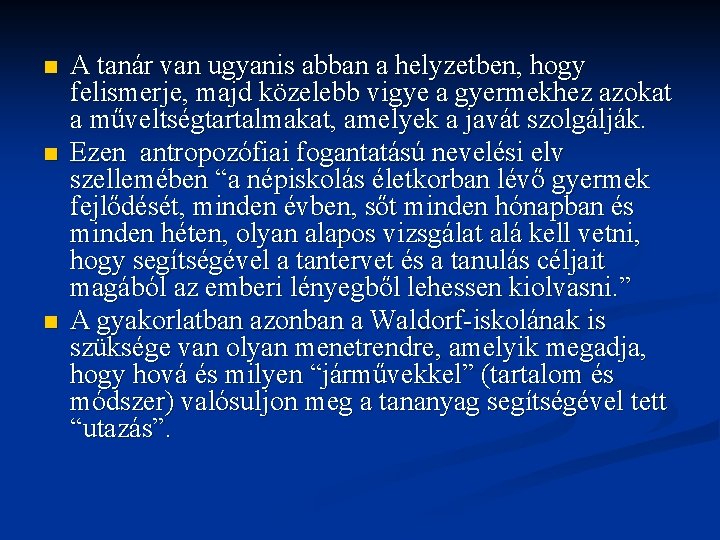 • A tanár van ugyanis abban a helyzetben, hogy felismerje, majd közelebb vigye a gyermekhez azokat a műveltségtartalmakat, amelyek a javát szolgálják.

• Ezen antropozófiai fogantatású nevelési elv szellemében "a népiskolás életkorban lévő gyermek fejlődését, minden évben, sőt minden hónapban és minden héten, olyan alapos vizsgálat alá kell vetni, hogy segítségével a tantervet és a tanulás céljait magából az emberi lényegből lehessen kiolvasni."

• A gyakorlatban azonban a Waldorf-iskolának is szüksége van olyan menetrendre, amelyik megadja, hogy hová és milyen "járművekkel" (tartalom és módszer) valósuljon meg a tananyag segítségével tett "utazás".